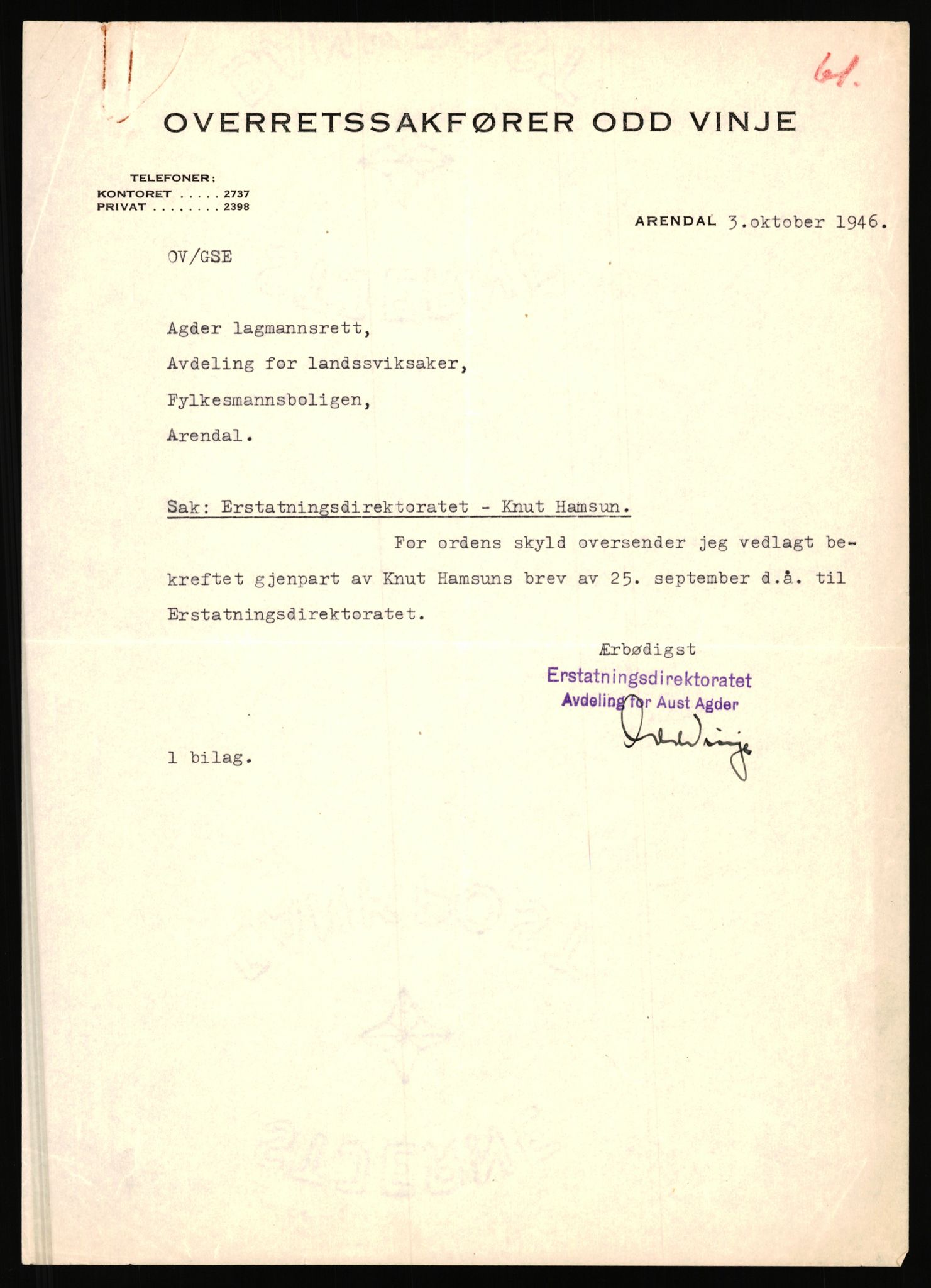 61.

OVERRETSSAKFØRER ODD VINJE

TELEFONER:
KONTORET . . . . . 2737
PRIVAT . . . . . . . . 2398

ARENDAL 3.oktober 1946.

OV/GSE

Agder lagmannsrett,
Avdeling for landssviksaker,
Fylkesmannsboligen,
Arendal.

Sak: Erstatningsdirektoratet - Knut Hamsun.

For ordens skyld oversender jeg vedlagt bekreftet gjenpart av Knut Hamsuns brev av 25. september d.å. til Erstatningsdirektoratet.

Ærbødigst
Erstatningsdirektoratet
Avdeling for Aust Agder
Odd Vinje

1 bilag.